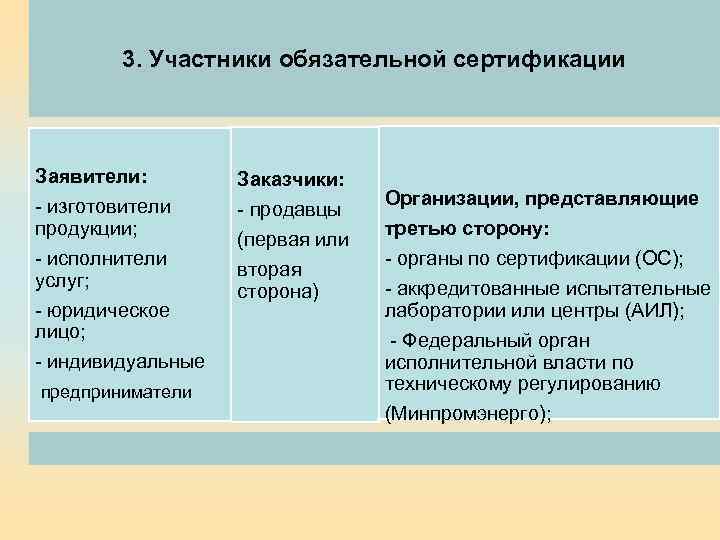 3. Участники обязательной сертификации

Заявители:
- изготовители продукции;
- исполнители услуг;
- юридическое лицо;
- индивидуальные предприниматели

Заказчики:
- продавцы (первая или вторая сторона)

Организации, представляющие третью сторону:
- органы по сертификации (ОС);
- аккредитованные испытательные лаборатории или центры (АИЛ);
- Федеральный орган исполнительной власти по техническому регулированию (Минпромэнерго);